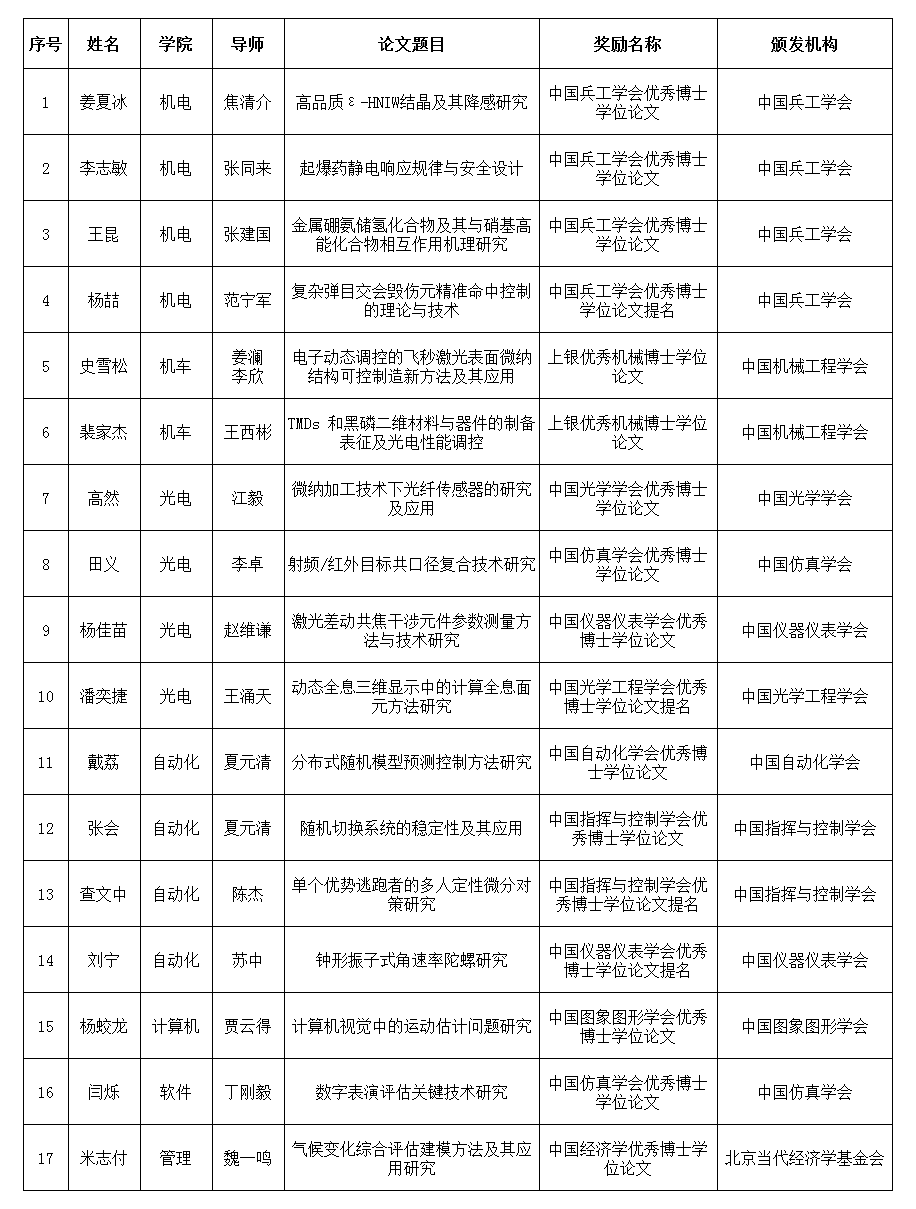 | 序号 | 姓名 | 学院 | 导师 | 论文题目 | 奖励名称 | 颁发机构 |
|---|---|---|---|---|---|---|
| 1 | 姜夏冰 | 机电 | 焦清介 | 高品质ε-HNIW结晶及其降感研究 | 中国兵工学会优秀博士学位论文 | 中国兵工学会 |
| 2 | 李志敏 | 机电 | 张同来 | 起爆药静电响应规律与安全设计 | 中国兵工学会优秀博士学位论文 | 中国兵工学会 |
| 3 | 王昆 | 机电 | 张建国 | 金属硼氮储氢化合物及其与硝基高能化合物相互作用机理研究 | 中国兵工学会优秀博士学位论文 | 中国兵工学会 |
| 4 | 杨喆 | 机电 | 范宁军 | 复杂弹目交会毁伤元精准命中控制的理论与技术 | 中国兵工学会优秀博士学位论文提名 | 中国兵工学会 |
| 5 | 史雪松 | 机车 | 姜澜 李欣 | 电子动态调控的飞秒激光表面微纳结构可控制造新方法及其应用 | 上银优秀机械博士学位论文 | 中国机械工程学会 |
| 6 | 裴家杰 | 机车 | 王西彬 | TMDs 和黑磷二维材料与器件的制备表征及光电性能调控 | 上银优秀机械博士学位论文 | 中国机械工程学会 |
| 7 | 高然 | 光电 | 江毅 | 微纳加工技术下光纤传感器的研究及应用 | 中国光学学会优秀博士学位论文 | 中国光学学会 |
| 8 | 田义 | 光电 | 李卓 | 射频/红外目标共口径复合技术研究 | 中国仿真学会优秀博士学位论文 | 中国仿真学会 |
| 9 | 杨佳苗 | 光电 | 赵维谦 | 激光差动共焦干涉元件参数测量方法与技术研究 | 中国仪器仪表学会优秀博士学位论文 | 中国仪器仪表学会 |
| 10 | 潘奕捷 | 光电 | 王涌天 | 动态全息三维显示中的计算全息面元方法研究 | 中国光学工程学会优秀博士学位论文提名 | 中国光学工程学会 |
| 11 | 戴荔 | 自动化 | 夏元清 | 分布式随机模型预测控制方法研究 | 中国自动化学会优秀博士学位论文 | 中国自动化学会 |
| 12 | 张会 | 自动化 | 夏元清 | 随机切换系统的稳定性及其应用 | 中国指挥与控制学会优秀博士学位论文 | 中国指挥与控制学会 |
| 13 | 查文中 | 自动化 | 陈杰 | 单个优势逃跑者的多人定性微分对策研究 | 中国指挥与控制学会优秀博士学位论文提名 | 中国指挥与控制学会 |
| 14 | 刘宁 | 自动化 | 苏中 | 钟形振子式角速率陀螺研究 | 中国仪器仪表学会优秀博士学位论文提名 | 中国仪器仪表学会 |
| 15 | 杨蛟龙 | 计算机 | 贾云得 | 计算机视觉中的运动估计问题研究 | 中国图象图形学会优秀博士学位论文 | 中国图象图形学会 |
| 16 | 闫烁 | 软件 | 丁刚毅 | 数字表演评估关键技术研究 | 中国仿真学会优秀博士学位论文 | 中国仿真学会 |
| 17 | 米志付 | 管理 | 魏一鸣 | 气候变化综合评估建模方法及其应用研究 | 中国经济学优秀博士学位论文 | 北京当代经济学基金会 |